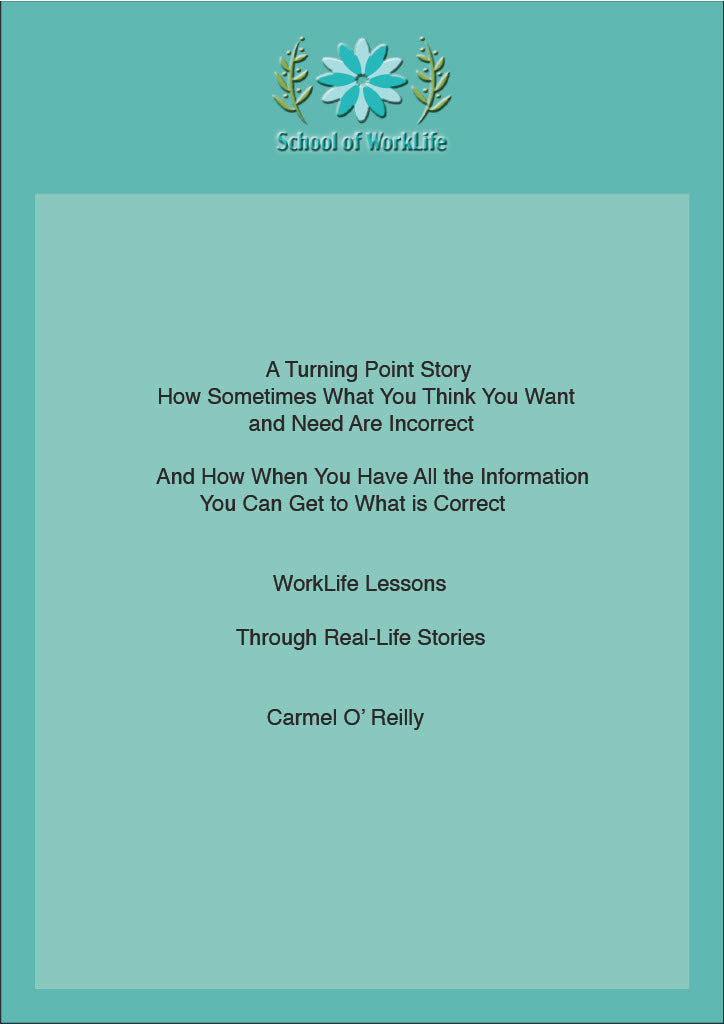 School of WorkLife

A Turning Point Story
How Sometimes What You Think You Want and Need Are Incorrect

And How When You Have All the Information You Can Get to What is Correct

WorkLife Lessons

Through Real-Life Stories

Carmel O' Reilly